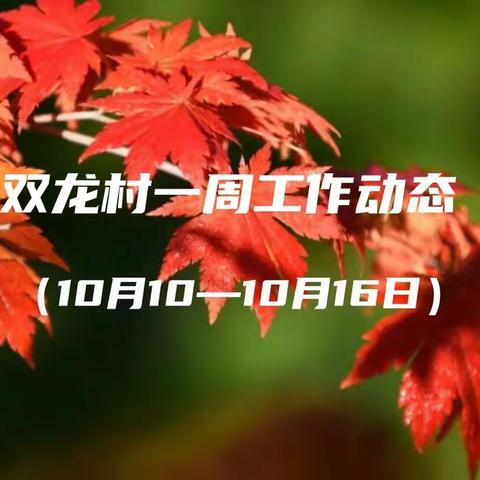 双龙村一周工作动态

（10月10—10月16日）